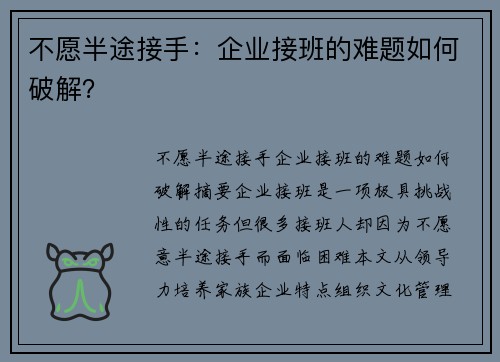 不愿半途接手：企业接班的难题如何破解?

不愿半途接手企业接班的难题如何破解摘要企业接班是一项极具挑战性的任务但很多接班人却因为不愿意半途接手而面临困难本文从领导力培养家族企业特点组织文化管理